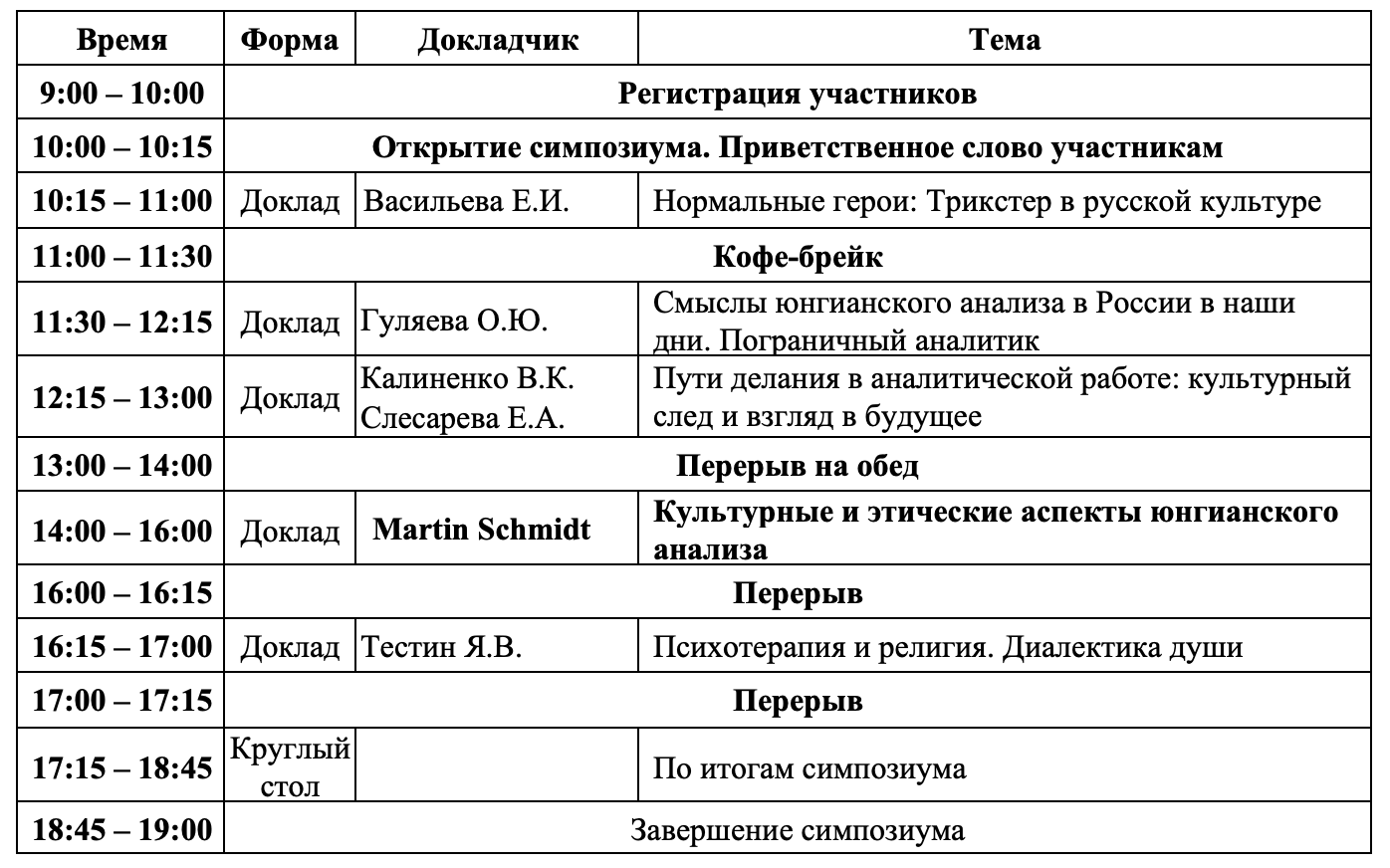 | Время | Форма | Докладчик | Тема |
|---|---|---|---|
| 9:00 – 10:00 | Регистрация участников | | |
| 10:00 – 10:15 | Открытие симпозиума. Приветственное слово участникам | | |
| 10:15 – 11:00 | Доклад | Васильева Е.И. | Нормальные герои: Трикстер в русской культуре |
| 11:00 – 11:30 | Кофе-брейк | | |
| 11:30 – 12:15 | Доклад | Гуляева О.Ю. | Смыслы юнгианского анализа в России в наши дни. Пограничный аналитик |
| 12:15 – 13:00 | Доклад | Калиненко В.К. Слесарева Е.А. | Пути делания в аналитической работе: культурный след и взгляд в будущее |
| 13:00 – 14:00 | Перерыв на обед | | |
| 14:00 – 16:00 | Доклад | Martin Schmidt | Культурные и этические аспекты юнгианского анализа |
| 16:00 – 16:15 | Перерыв | | |
| 16:15 – 17:00 | Доклад | Тестин Я.В. | Психотерапия и религия. Диалектика души |
| 17:00 – 17:15 | Перерыв | | |
| 17:15 – 18:45 | Круглый стол | | По итогам симпозиума |
| 18:45 – 19:00 | Завершение симпозиума | | |